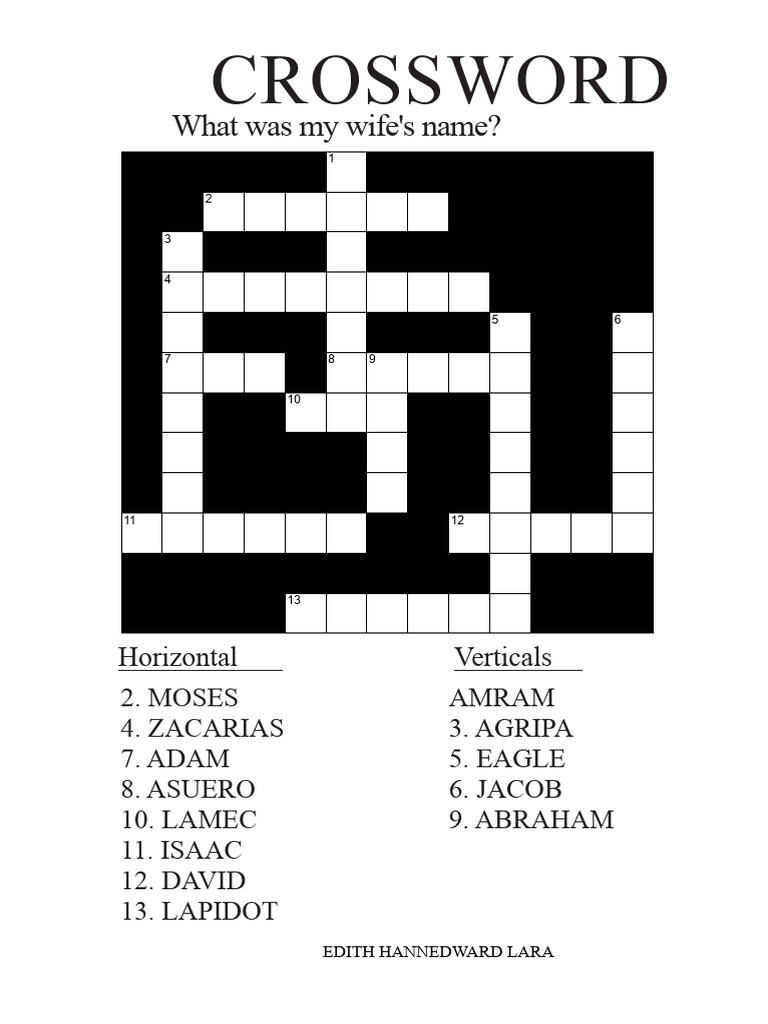 CROSSWORD

What was my wife's name?

1
2
3
4
5
6
7
8
9
10
11
12
13

Horizontal

2. MOSES
4. ZACARIAS
7. ADAM
8. ASUERO
10. LAMEC
11. ISAAC
12. DAVID
13. LAPIDOT

Verticals

AMRAM
3. AGRIPA
5. EAGLE
6. JACOB
9. ABRAHAM

EDITH HANNEDWARD LARA